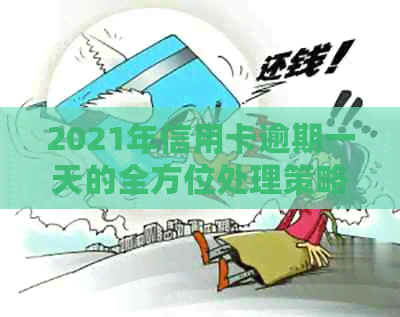 还钱！

2021年信用卡逾期一天的全方位处理策略